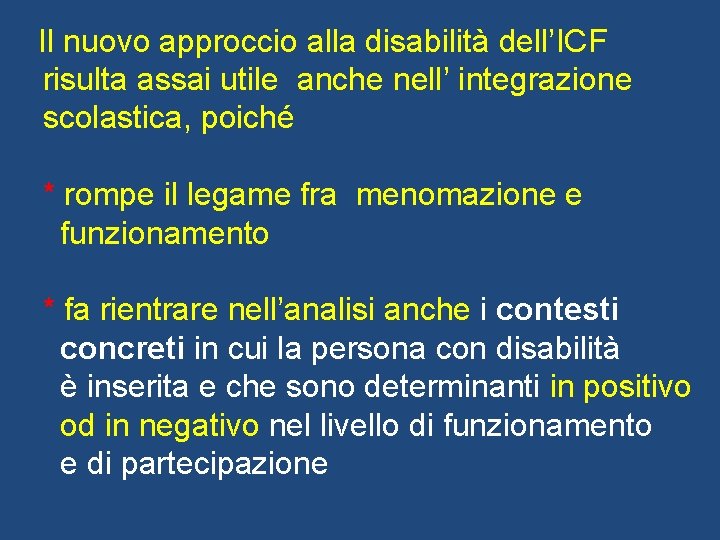 Il nuovo approccio alla disabilità dell'ICF risulta assai utile  anche nell' integrazione scolastica, poiché

* rompe il legame fra  menomazione e funzionamento

* fa rientrare nell'analisi anche i contesti concreti in cui la persona con disabilità è inserita e che sono determinanti in positivo od in negativo nel livello di funzionamento e di partecipazione